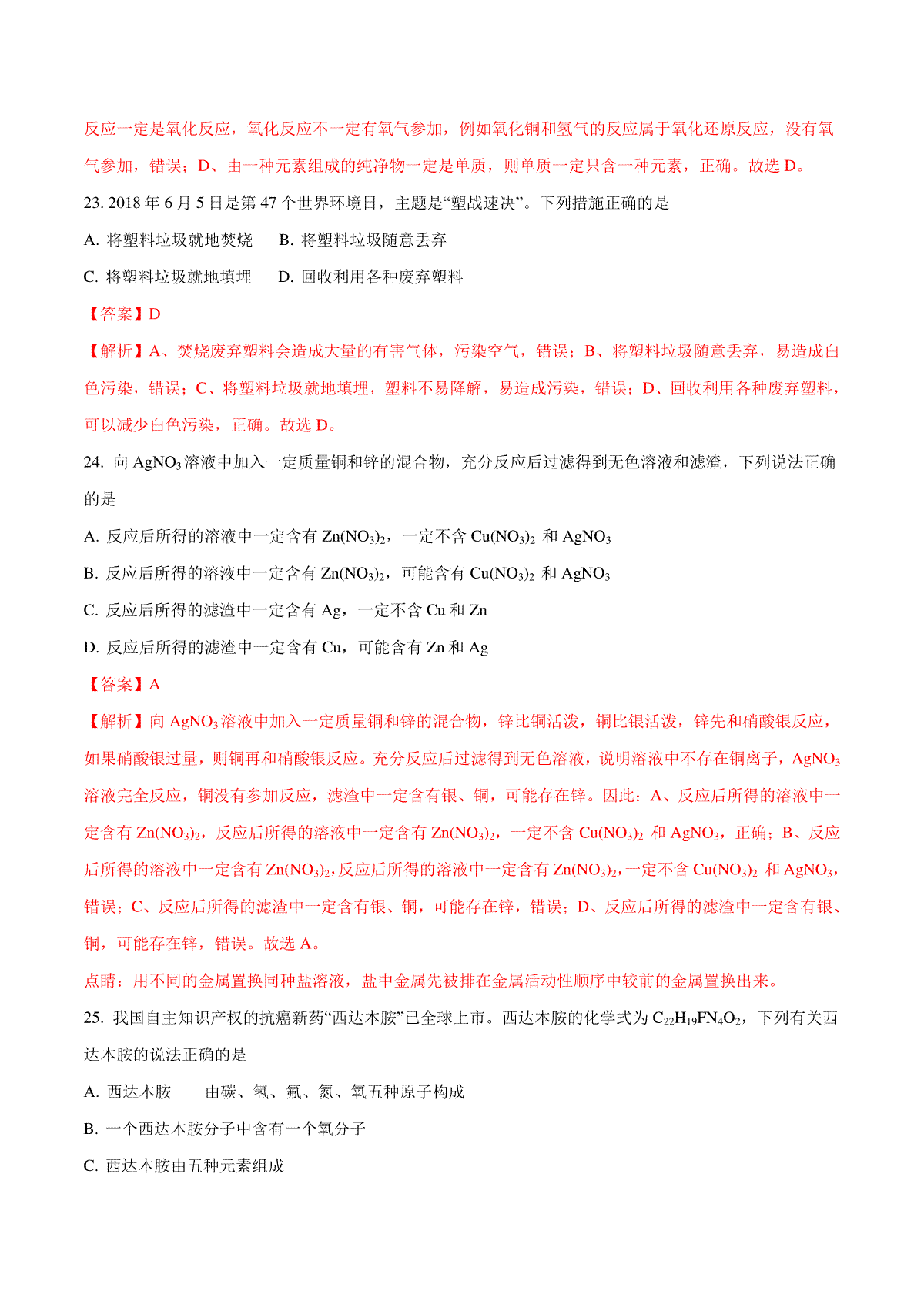 反应一定是氧化反应，氧化反应不一定有氧气参加，例如氧化铜和氢气的反应属于氧化还原反应，没有氧气参加，错误；D、由一种元素组成的纯净物一定是单质，则单质一定只含一种元素，正确。故选 D。

23. 2018 年 6 月 5 日是第 47 个世界环境日，主题是“塑战速决”。下列措施正确的是

A. 将塑料垃圾就地焚烧　　B. 将塑料垃圾随意丢弃

C. 将塑料垃圾就地填埋　　D. 回收利用各种废弃塑料

【答案】D

【解析】A、焚烧废弃塑料会造成大量的有害气体，污染空气，错误；B、将塑料垃圾随意丢弃，易造成白色污染，错误；C、将塑料垃圾就地填埋，塑料不易降解，易造成污染，错误；D、回收利用各种废弃塑料，可以减少白色污染，正确。故选 D。

24. 向 $AgNO_3$ 溶液中加入一定质量铜和锌的混合物，充分反应后过滤得到无色溶液和滤渣，下列说法正确的是

A. 反应后所得的溶液中一定含有 $Zn(NO_3)_2$，一定不含 $Cu(NO_3)_2$ 和 $AgNO_3$

B. 反应后所得的溶液中一定含有 $Zn(NO_3)_2$，可能含有 $Cu(NO_3)_2$ 和 $AgNO_3$

C. 反应后所得的滤渣中一定含有 Ag，一定不含 Cu 和 Zn

D. 反应后所得的滤渣中一定含有 Cu，可能含有 Zn 和 Ag

【答案】A

【解析】向 $AgNO_3$ 溶液中加入一定质量铜和锌的混合物，锌比铜活泼，铜比银活泼，锌先和硝酸银反应，如果硝酸银过量，则铜再和硝酸银反应。充分反应后过滤得到无色溶液，说明溶液中不存在铜离子，$AgNO_3$ 溶液完全反应，铜没有参加反应，滤渣中一定含有银、铜，可能存在锌。因此：A、反应后所得的溶液中一定含有 $Zn(NO_3)_2$，反应后所得的溶液中一定含有 $Zn(NO_3)_2$，一定不含 $Cu(NO_3)_2$ 和 $AgNO_3$，正确；B、反应后所得的溶液中一定含有 $Zn(NO_3)_2$，反应后所得的溶液中一定含有 $Zn(NO_3)_2$，一定不含 $Cu(NO_3)_2$ 和 $AgNO_3$，错误；C、反应后所得的滤渣中一定含有银、铜，可能存在锌，错误；D、反应后所得的滤渣中一定含有银、铜，可能存在锌，错误。故选 A。

点睛：用不同的金属置换同种盐溶液，盐中金属先被排在金属活动性顺序中较前的金属置换出来。

25. 我国自主知识产权的抗癌新药“西达本胺”已全球上市。西达本胺的化学式为 $C_{22}H_{19}FN_4O_2$，下列有关西达本胺的说法正确的是

A. 西达本胺　　由碳、氢、氟、氮、氧五种原子构成

B. 一个西达本胺分子中含有一个氧分子

C. 西达本胺由五种元素组成